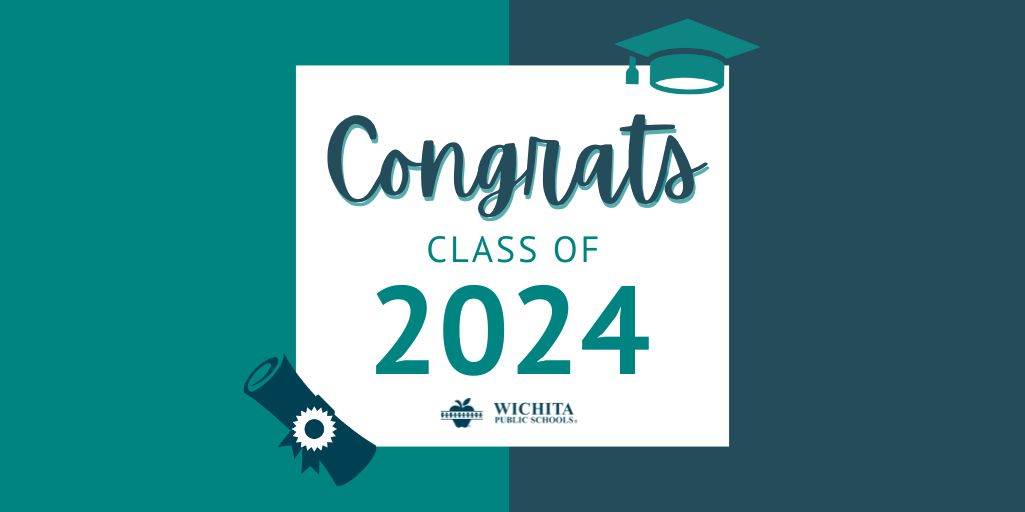 Congrats
CLASS OF
2024
WICHITA
PUBLIC SCHOOLS